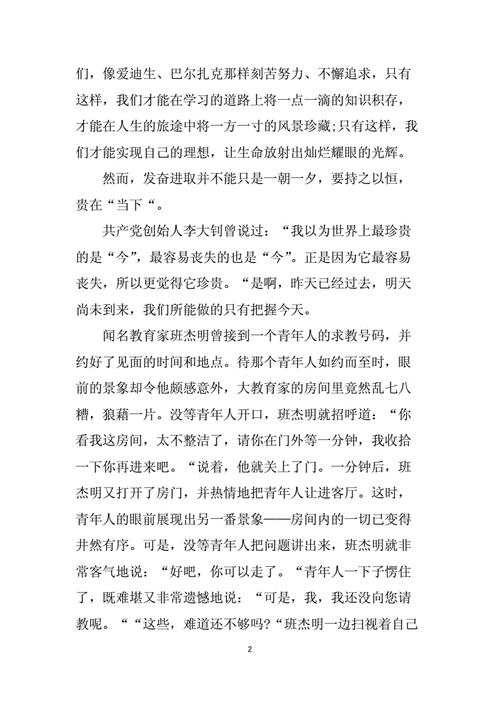 们，像爱迪生、巴尔扎克那样刻苦努力、不懈追求，只有这样，我们才能在学习的道路上将一点一滴的知识积存，才能在人生的旅途中将一方一寸的风景珍藏;只有这样，我们才能实现自己的理想，让生命放射出灿烂耀眼的光辉。

然而，发奋进取并不能只是一朝一夕，要持之以恒，贵在“当下“。

共产党创始人李大钊曾说过：“我以为世界上最珍贵的是“今”，最容易丧失的也是“今”。正是因为它最容易丧失，所以更觉得它珍贵。“是啊，昨天已经过去，明天尚未到来，我们所能做的只有把握今天。

闻名教育家班杰明曾接到一个青年人的求教号码，并约好了见面的时间和地点。待那个青年人如约而至时，眼前的景象却令他颇感意外，大教育家的房间里竟然乱七八糟，狼藉一片。没等青年人开口，班杰明就招呼道：“你看我这房间，太不整洁了，请你在门外等一分钟，我收拾一下你再进来吧。“说着，他就关上了门。一分钟后，班杰明又打开了房门，并热情地把青年人让进客厅。这时，青年人的眼前展现出另一番景象——房间内的一切已变得井然有序。可是，没等青年人把问题讲出来，班杰明就非常客气地说：“好吧，你可以走了。“青年人一下子愣住了，既难堪又非常遗憾地说：“可是，我，我还没向您请教呢。““这些，难道还不够吗?“班杰明一边扫视着自己

2